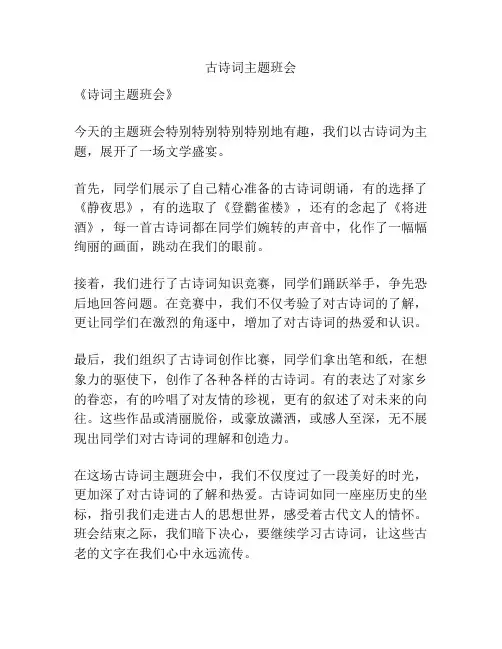 古诗词主题班会

《诗词主题班会》

今天的主题班会特别特别特别特别地有趣，我们以古诗词为主题，展开了一场文学盛宴。

首先，同学们展示了自己精心准备的古诗词朗诵，有的选择了《静夜思》，有的选取了《登鹳雀楼》，还有的念起了《将进酒》，每一首古诗词都在同学们婉转的声音中，化作了一幅幅绚丽的画面，跳动在我们的眼前。

接着，我们进行了古诗词知识竞赛，同学们踊跃举手，争先恐后地回答问题。在竞赛中，我们不仅考验了对古诗词的了解，更让同学们在激烈的角逐中，增加了对古诗词的热爱和认识。

最后，我们组织了古诗词创作比赛，同学们拿出笔和纸，在想象力的驱使下，创作了各种各样的古诗词。有的表达了对家乡的眷恋，有的吟唱了对友情的珍视，更有的叙述了对未来的向往。这些作品或清丽脱俗，或豪放潇洒，或感人至深，无不展现出同学们对古诗词的理解和创造力。

在这场古诗词主题班会中，我们不仅度过了一段美好的时光，更加深了对古诗词的了解和热爱。古诗词如同一座座历史的坐标，指引我们走进古人的思想世界，感受着古代文人的情怀。班会结束之际，我们暗下决心，要继续学习古诗词，让这些古老的文字在我们心中永远流传。